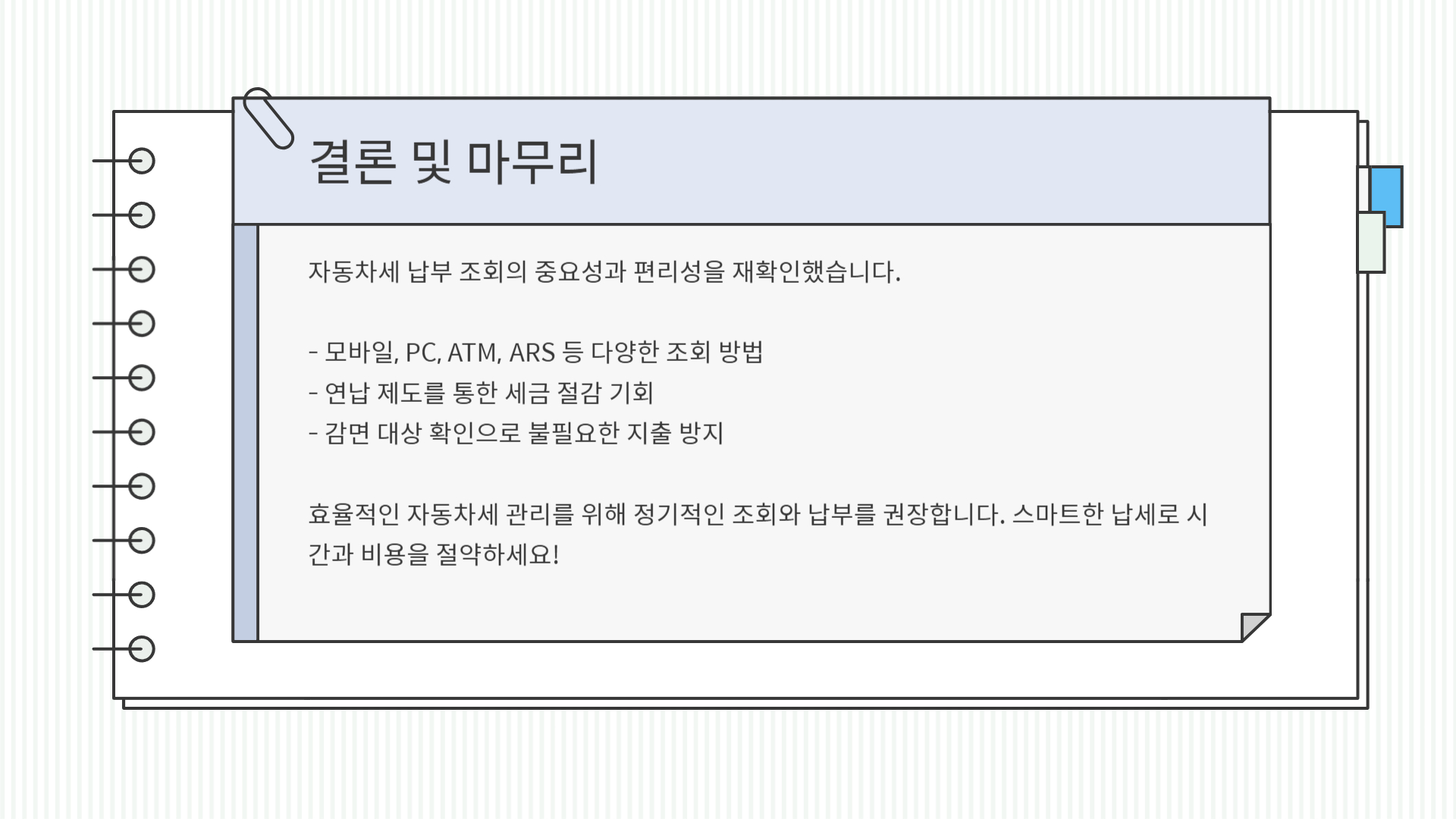 결론 및 마무리

자동차세 납부 조회의 중요성과 편리성을 재확인했습니다.

- 모바일, PC, ATM, ARS 등 다양한 조회 방법
- 연납 제도를 통한 세금 절감 기회
- 감면 대상 확인으로 불필요한 지출 방지

효율적인 자동차세 관리를 위해 정기적인 조회와 납부를 권장합니다. 스마트한 납세로 시간과 비용을 절약하세요!